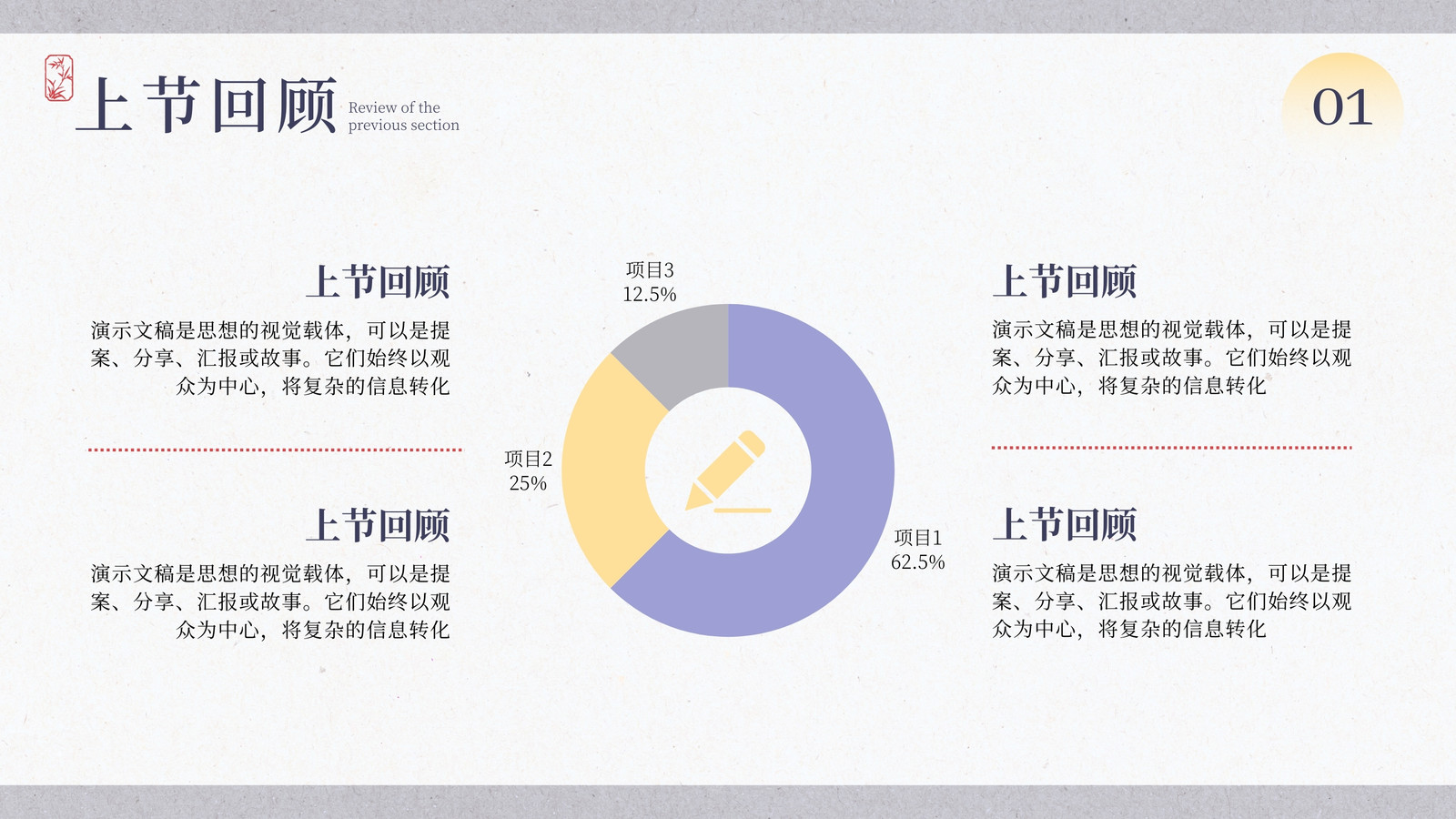 上节回顾
Review of the
previous section

01

上节回顾

演示文稿是思想的视觉载体，可以是提案、分享、汇报或故事。它们始终以观众为中心，将复杂的信息转化

上节回顾

演示文稿是思想的视觉载体，可以是提案、分享、汇报或故事。它们始终以观众为中心，将复杂的信息转化

项目3
12.5%

项目2
25%

项目1
62.5%

上节回顾

演示文稿是思想的视觉载体，可以是提案、分享、汇报或故事。它们始终以观众为中心，将复杂的信息转化

上节回顾

演示文稿是思想的视觉载体，可以是提案、分享、汇报或故事。它们始终以观众为中心，将复杂的信息转化